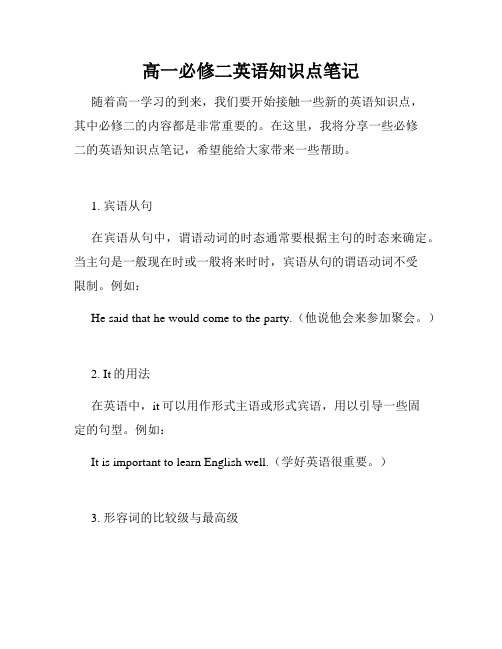 高一必修二英语知识点笔记

随着高一学习的到来，我们要开始接触一些新的英语知识点，其中必修二的内容都是非常重要的。在这里，我将分享一些必修二的英语知识点笔记，希望能给大家带来一些帮助。

1. 宾语从句

在宾语从句中，谓语动词的时态通常要根据主句的时态来确定。当主句是一般现在时或一般将来时时，宾语从句的谓语动词不受限制。例如：

He said that he would come to the party.（他说他会来参加聚会。）

2. It 的用法

在英语中，it 可以用作形式主语或形式宾语，用以引导一些固定的句型。例如：

It is important to learn English well.（学好英语很重要。）

3. 形容词的比较级与最高级